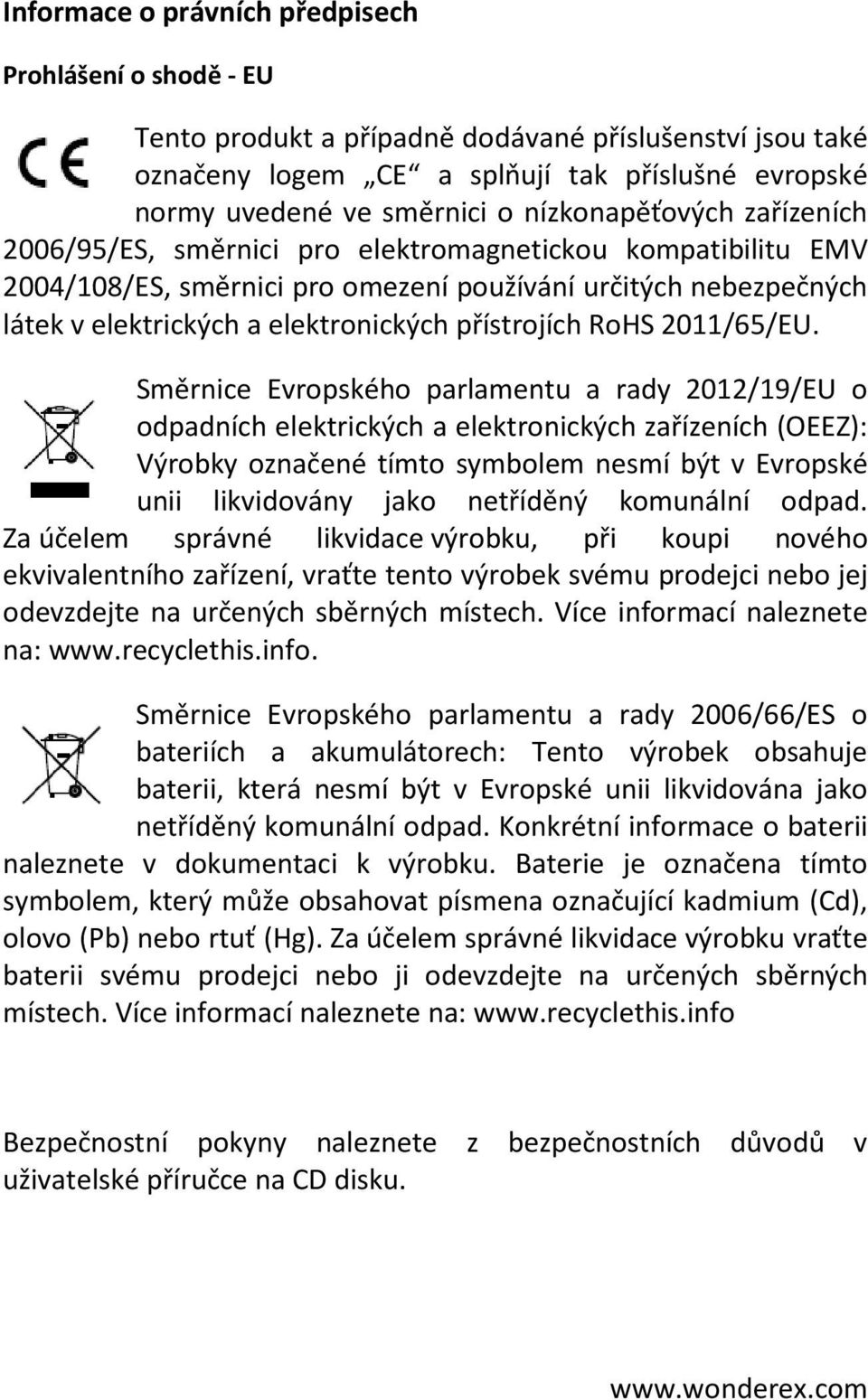 Informace o právních předpisech

Prohlášení o shodě - EU

CE

Tento produkt a případně dodávané příslušenství jsou také označeny logem „CE“ a splňují tak příslušné evropské normy uvedené ve směrnici o nízkonapěťových zařízeních 2006/95/ES, směrnici pro elektromagnetickou kompatibilitu EMV 2004/108/ES, směrnici pro omezení používání určitých nebezpečných látek v elektrických a elektronických přístrojích RoHS 2011/65/EU.

Směrnice Evropského parlamentu a rady 2012/19/EU o odpadních elektrických a elektronických zařízeních (OEEZ): Výrobky označené tímto symbolem nesmí být v Evropské unii likvidovány jako netříděný komunální odpad. Za účelem správné likvidace výrobku, při koupi nového ekvivalentního zařízení, vraťte tento výrobek svému prodejci nebo jej odevzdejte na určených sběrných místech. Více informací naleznete na: www.recyclethis.info.

Směrnice Evropského parlamentu a rady 2006/66/ES o bateriích a akumulátorech: Tento výrobek obsahuje baterii, která nesmí být v Evropské unii likvidována jako netříděný komunální odpad. Konkrétní informace o baterii naleznete v dokumentaci k výrobku. Baterie je označena tímto symbolem, který může obsahovat písmena označující kadmium (Cd), olovo (Pb) nebo rtuť (Hg). Za účelem správné likvidace výrobku vraťte baterii svému prodejci nebo ji odevzdejte na určených sběrných místech. Více informací naleznete na: www.recyclethis.info

Bezpečnostní pokyny naleznete z bezpečnostních důvodů v uživatelské příručce na CD disku.

www.wonderex.com